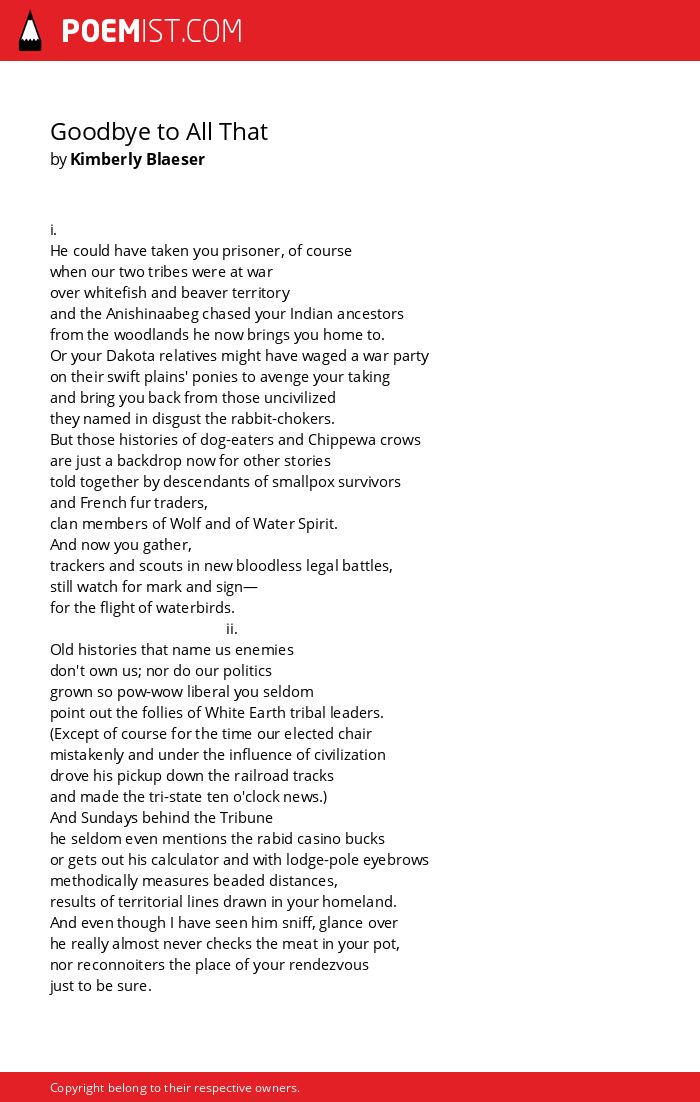 POEMIST.COM

Goodbye to All That
by Kimberly Blaeser

i.
He could have taken you prisoner, of course
when our two tribes were at war
over whitefish and beaver territory
and the Anishinaabeg chased your Indian ancestors
from the woodlands he now brings you home to.
Or your Dakota relatives might have waged a war party
on their swift plains' ponies to avenge your taking
and bring you back from those uncivilized
they named in disgust the rabbit-chokers.
But those histories of dog-eaters and Chippewa crows
are just a backdrop now for other stories
told together by descendants of smallpox survivors
and French fur traders,
clan members of Wolf and of Water Spirit.
And now you gather,
trackers and scouts in new bloodless legal battles,
still watch for mark and sign—
for the flight of waterbirds.
ii.
Old histories that name us enemies
don't own us; nor do our politics
grown so pow-wow liberal you seldom
point out the follies of White Earth tribal leaders.
(Except of course for the time our elected chair
mistakenly and under the influence of civilization
drove his pickup down the railroad tracks
and made the tri-state ten o'clock news.)
And Sundays behind the Tribune
he seldom even mentions the rabid casino bucks
or gets out his calculator and with lodge-pole eyebrows
methodically measures beaded distances,
results of territorial lines drawn in your homeland.
And even though I have seen him sniff, glance over
he really almost never checks the meat in your pot,
nor reconnoiters the place of your rendezvous
just to be sure.

Copyright belong to their respective owners.